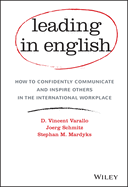 leading in english

HOW TO CONFIDENTLY COMMUNICATE AND INSPIRE OTHERS IN THE INTERNATIONAL WORKPLACE

D. Vincent Varallo
Joerg Schmitz
Stephan M. Mardyks

WILEY